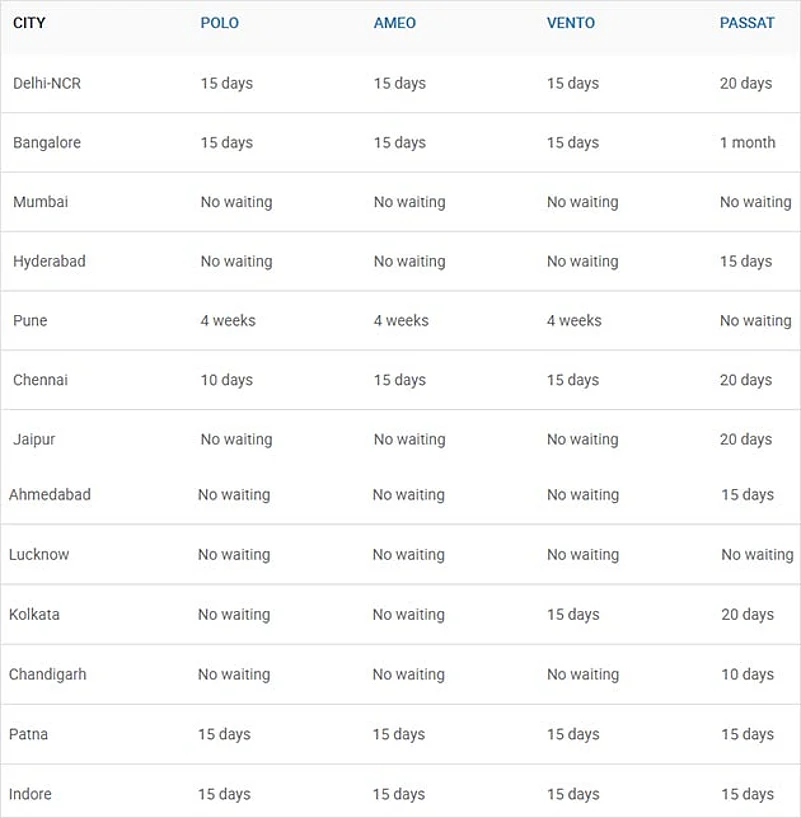 | CITY | POLO | AMEO | VENTO | PASSAT |
|---|---|---|---|---|
| Delhi-NCR | 15 days | 15 days | 15 days | 20 days |
| Bangalore | 15 days | 15 days | 15 days | 1 month |
| Mumbai | No waiting | No waiting | No waiting | No waiting |
| Hyderabad | No waiting | No waiting | No waiting | 15 days |
| Pune | 4 weeks | 4 weeks | 4 weeks | No waiting |
| Chennai | 10 days | 15 days | 15 days | 20 days |
| Jaipur | No waiting | No waiting | No waiting | 20 days |
| Ahmedabad | No waiting | No waiting | No waiting | 15 days |
| Lucknow | No waiting | No waiting | No waiting | No waiting |
| Kolkata | No waiting | No waiting | 15 days | 20 days |
| Chandigarh | No waiting | No waiting | No waiting | 10 days |
| Patna | 15 days | 15 days | 15 days | 15 days |
| Indore | 15 days | 15 days | 15 days | 15 days |